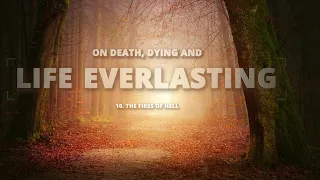 ON DEATH, DYING AND

LIFE EVERLASTING

10. THE FIRES OF HELL